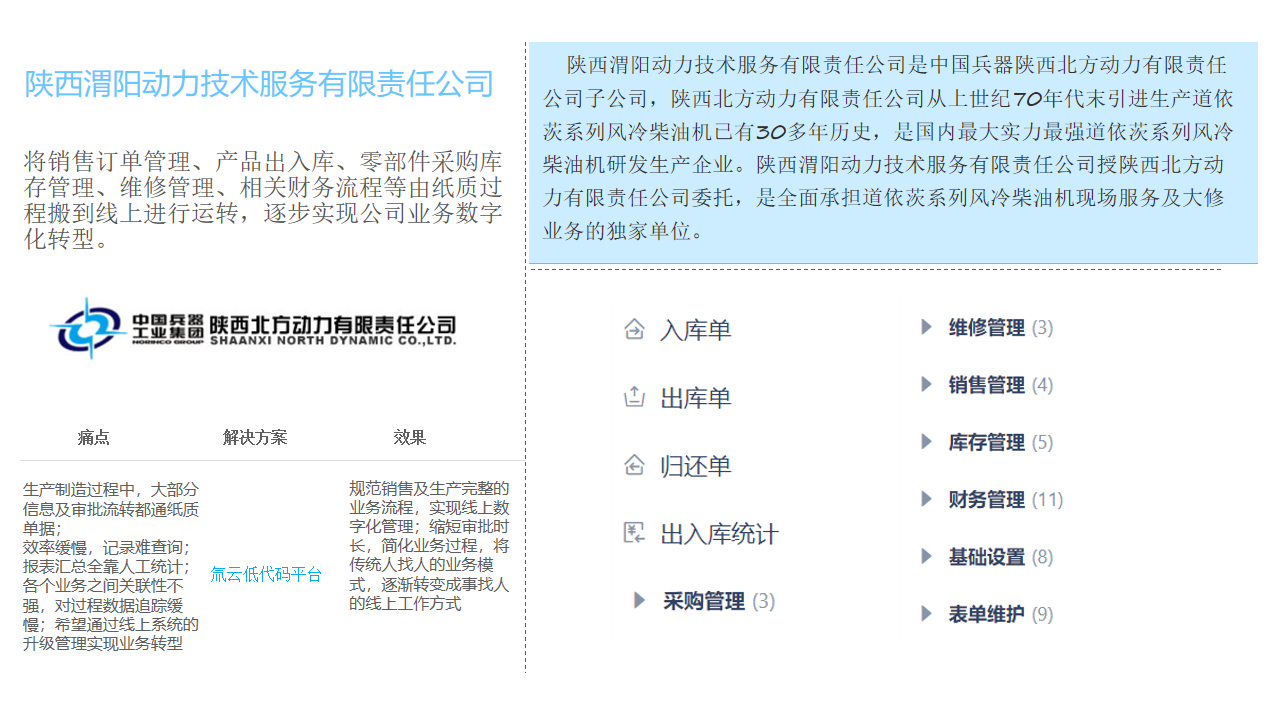 陕西渭阳动力技术服务有限责任公司

将销售订单管理、产品出入库、零部件采购库存管理、维修管理、相关财务流程等由纸质过程搬到线上进行运转，逐步实现公司业务数字化转型。

中国兵器工业集团 NORINCO GROUP 陕西北方动力有限责任公司 SHAANXI NORTH DYNAMIC CO.,LTD.

| 痛点 | 解决方案 | 效果 |
|---|---|---|
| 生产制造过程中，大部分信息及审批流转都通纸质单据；效率缓慢，记录难查询；报表汇总全靠人工统计；各个业务之间关联性不强，对过程数据追踪缓慢；希望通过线上系统的升级管理实现业务转型 | 氚云低代码平台 | 规范销售及生产完整的业务流程，实现线上数字化管理；缩短审批时长，简化业务过程，将传统人找人的业务模式，逐渐转变成事找人的线上工作方式 |

陕西渭阳动力技术服务有限责任公司是中国兵器陕西北方动力有限责任公司子公司，陕西北方动力有限责任公司从上世纪70年代末引进生产道依茨系列风冷柴油机已有30多年历史，是国内最大实力最强道依茨系列风冷柴油机研发生产企业。陕西渭阳动力技术服务有限责任公司授陕西北方动力有限责任公司委托，是全面承担道依茨系列风冷柴油机现场服务及大修业务的独家单位。

入库单
出库单
归还单
出入库统计
采购管理 (3)

维修管理 (3)
销售管理 (4)
库存管理 (5)
财务管理 (11)
基础设置 (8)
表单维护 (9)